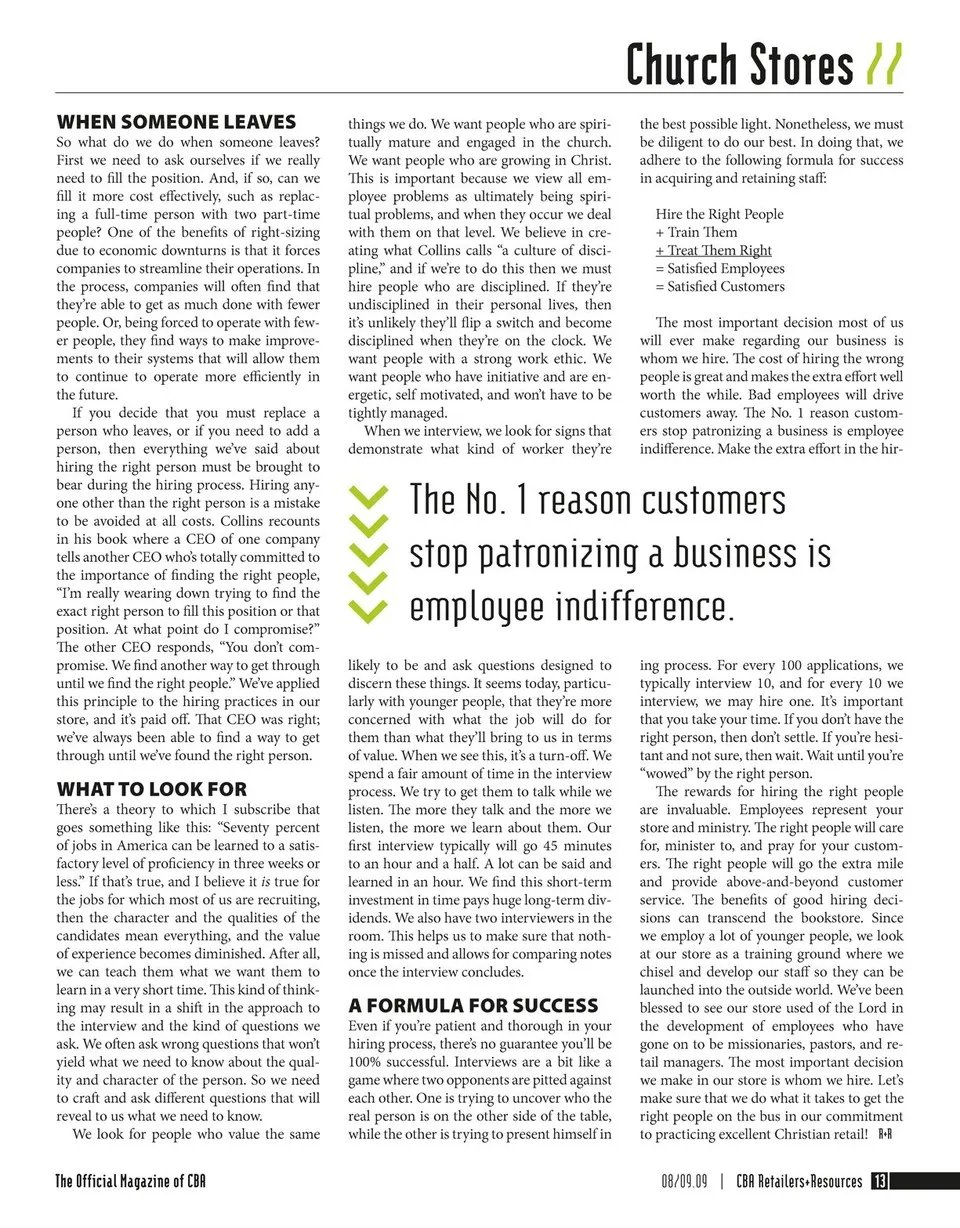 Church Stores

WHEN SOMEONE LEAVES
So what do we do when someone leaves? First we need to ask ourselves if we really need to fill the position. And, if so, can we fill it more cost effectively, such as replacing a full-time person with two part-time people? One of the benefits of right-sizing due to economic downturns is that it forces companies to streamline their operations. In the process, companies will often find that they're able to get as much done with fewer people. Or, being forced to operate with fewer people, they find ways to make improvements to their systems that will allow them to continue to operate more efficiently in the future.

If you decide that you must replace a person who leaves, or if you need to add a person, then everything we've said about hiring the right person must be brought to bear during the hiring process. Hiring anyone other than the right person is a mistake to be avoided at all costs. Collins recounts in his book where a CEO of one company tells another CEO who's totally committed to the importance of finding the right people, "I'm really wearing down trying to find the exact right person to fill this position or that position. At what point do I compromise?" The other CEO responds, "You don't compromise. We find another way to get through until we find the right people." We've applied this principle to the hiring practices in our store, and it's paid off. That CEO was right; we've always been able to find a way to get through until we've found the right person.

WHAT TO LOOK FOR
There's a theory to which I subscribe that goes something like this: "Seventy percent of jobs in America can be learned to a satisfactory level of proficiency in three weeks or less." If that's true, and I believe it is true for the jobs for which most of us are recruiting, then the character and the qualities of the candidates mean everything, and the value of experience becomes diminished. After all, we can teach them what we want them to learn in a very short time. This kind of thinking may result in a shift in the approach to the interview and the kind of questions we ask. We often ask wrong questions that won't yield what we need to know about the quality and character of the person. So we need to craft and ask different questions that will reveal to us what we need to know.

We look for people who value the same things we do. We want people who are spiritually mature and engaged in the church. We want people who are growing in Christ. This is important because we view all employee problems as ultimately being spiritual problems, and when they occur we deal with them on that level. We believe in creating what Collins calls "a culture of discipline," and if we're to do this then we must hire people who are disciplined. If they're undisciplined in their personal lives, then it's unlikely they'll flip a switch and become disciplined when they're on the clock. We want people with a strong work ethic. We want people who have initiative and are energetic, self motivated, and won't have to be tightly managed.

When we interview, we look for signs that demonstrate what kind of worker they're likely to be and ask questions designed to discern these things. It seems today, particularly with younger people, that they're more concerned with what the job will do for them than what they'll bring to us in terms of value. When we see this, it's a turn-off. We spend a fair amount of time in the interview process. We try to get them to talk while we listen. The more they talk and the more we listen, the more we learn about them. Our first interview typically will go 45 minutes to an hour and a half. A lot can be said and learned in an hour. We find this short-term investment in time pays huge long-term dividends. We also have two interviewers in the room. This helps us to make sure that nothing is missed and allows for comparing notes once the interview concludes.

A FORMULA FOR SUCCESS
Even if you're patient and thorough in your hiring process, there's no guarantee you'll be 100% successful. Interviews are a bit like a game where two opponents are pitted against each other. One is trying to uncover who the real person is on the other side of the table, while the other is trying to present himself in the best possible light. Nonetheless, we must be diligent to do our best. In doing that, we adhere to the following formula for success in acquiring and retaining staff:

Hire the Right People
+ Train Them
+ Treat Them Right
= Satisfied Employees
= Satisfied Customers

The most important decision most of us will ever make regarding our business is whom we hire. The cost of hiring the wrong people is great and makes the extra effort well worth the while. Bad employees will drive customers away. The No. 1 reason customers stop patronizing a business is employee indifference. Make the extra effort in the hiring process. For every 100 applications, we typically interview 10, and for every 10 we interview, we may hire one. It's important that you take your time. If you don't have the right person, then don't settle. If you're hesitant and not sure, then wait. Wait until you're "wowed" by the right person.

The rewards for hiring the right people are invaluable. Employees represent your store and ministry. The right people will care for, minister to, and pray for your customers. The right people will go the extra mile and provide above-and-beyond customer service. The benefits of good hiring decisions can transcend the bookstore. Since we employ a lot of younger people, we look at our store as a training ground where we chisel and develop our staff so they can be launched into the outside world. We've been blessed to see our store used of the Lord in the development of employees who have gone on to be missionaries, pastors, and retail managers. The most important decision we make in our store is whom we hire. Let's make sure that we do what it takes to get the right people on the bus in our commitment to practicing excellent Christian retail! R+R

The No. 1 reason customers stop patronizing a business is employee indifference.

The Official Magazine of CBA

08/09.09 | CBA Retailers+Resources 13